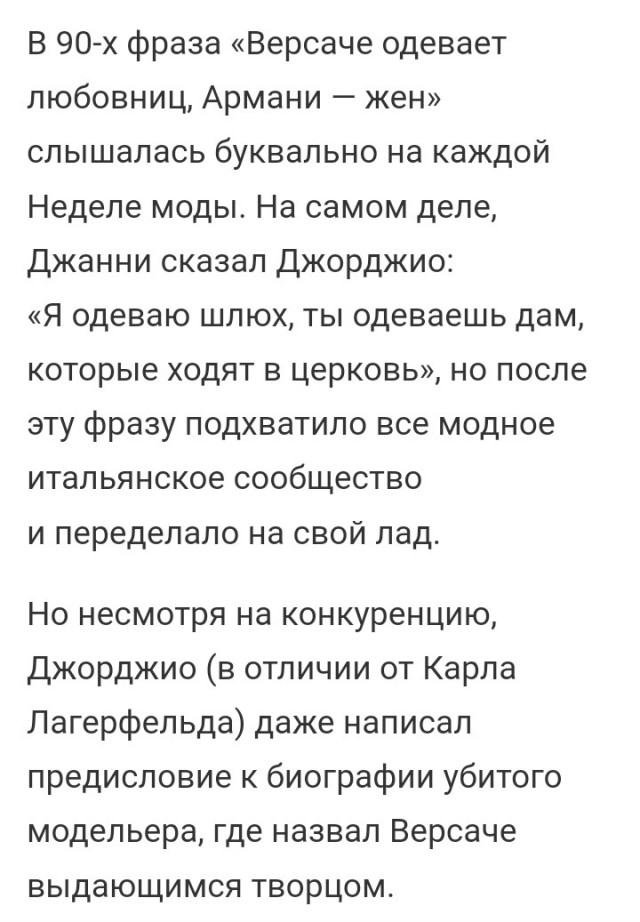 В 90-х фраза «Версаче одевает любовниц, Армани — жен» слышалась буквально на каждой Неделе моды. На самом деле, Джанни сказал Джорджио: «Я одеваю шлюх, ты одеваешь дам, которые ходят в церковь», но после эту фразу подхватило все модное итальянское сообщество и переделало на свой лад.

Но несмотря на конкуренцию, Джорджио (в отличии от Карла Лагерфельда) даже написал предисловие к биографии убитого модельера, где назвал Версаче выдающимся творцом.